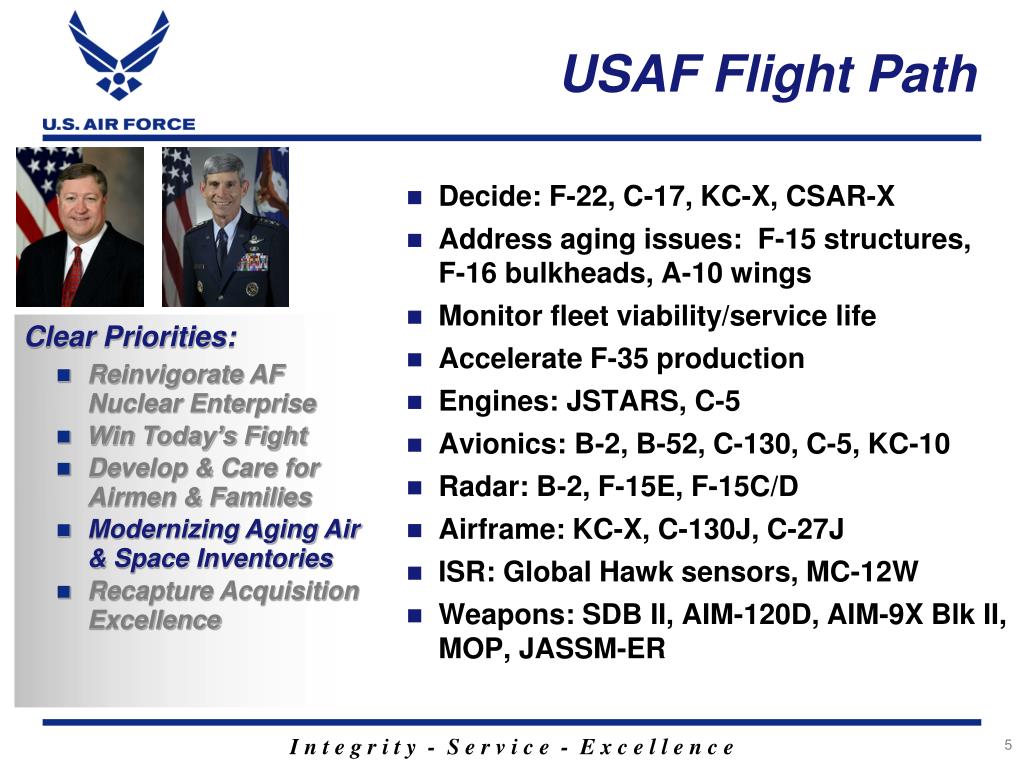 U.S. AIR FORCE

USAF Flight Path

Clear Priorities:
- Reinvigorate AF Nuclear Enterprise
- Win Today's Fight
- Develop & Care for Airmen & Families
- Modernizing Aging Air & Space Inventories
- Recapture Acquisition Excellence

- Decide: F-22, C-17, KC-X, CSAR-X
- Address aging issues: F-15 structures, F-16 bulkheads, A-10 wings
- Monitor fleet viability/service life
- Accelerate F-35 production
- Engines: JSTARS, C-5
- Avionics: B-2, B-52, C-130, C-5, KC-10
- Radar: B-2, F-15E, F-15C/D
- Airframe: KC-X, C-130J, C-27J
- ISR: Global Hawk sensors, MC-12W
- Weapons: SDB II, AIM-120D, AIM-9X Blk II, MOP, JASSM-ER

Integrity - Service - Excellence

5